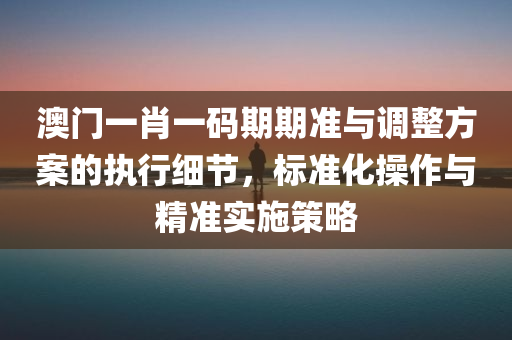 澳门一肖一码期期准与调整方案的执行细节，标准化操作与精准实施策略